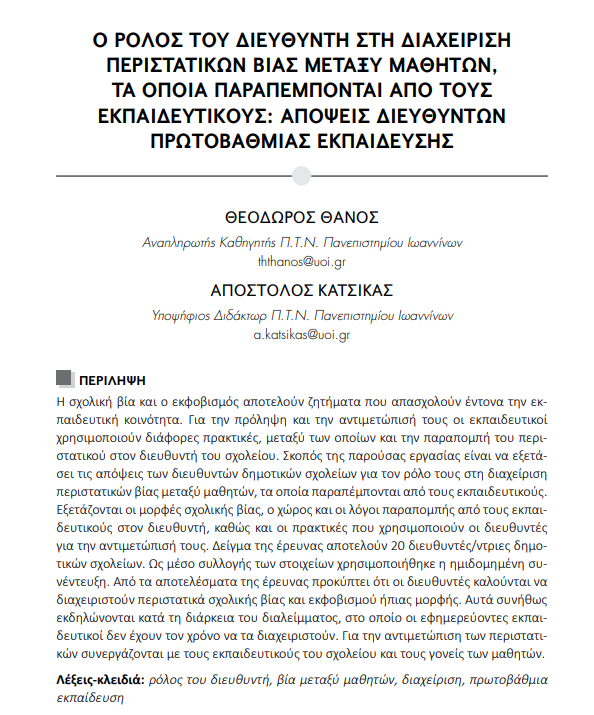 Ο ΡΟΛΟΣ ΤΟΥ ΔΙΕΥΘΥΝΤΗ ΣΤΗ ΔΙΑΧΕΙΡΙΣΗ ΠΕΡΙΣΤΑΤΙΚΩΝ ΒΙΑΣ ΜΕΤΑΞΥ ΜΑΘΗΤΩΝ, ΤΑ ΟΠΟΙΑ ΠΑΡΑΠΕΜΠΟΝΤΑΙ ΑΠΟ ΤΟΥΣ ΕΚΠΑΙΔΕΥΤΙΚΟΥΣ: ΑΠΟΨΕΙΣ ΔΙΕΥΘΥΝΤΩΝ ΠΡΩΤΟΒΑΘΜΙΑΣ ΕΚΠΑΙΔΕΥΣΗΣ

ΘΕΟΔΩΡΟΣ ΘΑΝΟΣ
Αναπληρωτής Καθηγητής Π.Τ.Ν. Πανεπιστημίου Ιωαννίνων
ththanos@uoi.gr

ΑΠΟΣΤΟΛΟΣ ΚΑΤΣΙΚΑΣ
Υποψήφιος Διδάκτωρ Π.Τ.Ν. Πανεπιστημίου Ιωαννίνων
a.katsikas@uoi.gr

ΠΕΡΙΛΗΨΗ
Η σχολική βία και ο εκφοβισμός αποτελούν ζητήματα που απασχολούν έντονα την εκπαιδευτική κοινότητα. Για την πρόληψη και την αντιμετώπισή τους οι εκπαιδευτικοί χρησιμοποιούν διάφορες πρακτικές, μεταξύ των οποίων και την παραπομπή του περιστατικού στον διευθυντή του σχολείου. Σκοπός της παρούσας εργασίας είναι να εξετάσει τις απόψεις των διευθυντών δημοτικών σχολείων για τον ρόλο τους στη διαχείριση περιστατικών βίας μεταξύ μαθητών, τα οποία παραπέμπονται από τους εκπαιδευτικούς. Εξετάζονται οι μορφές σχολικής βίας, ο χώρος και οι λόγοι παραπομπής από τους εκπαιδευτικούς στον διευθυντή, καθώς και οι πρακτικές που χρησιμοποιούν οι διευθυντές για την αντιμετώπισή τους. Δείγμα της έρευνας αποτελούν 20 διευθυντές/ντριες δημοτικών σχολείων. Ως μέσο συλλογής των στοιχείων χρησιμοποιήθηκε η ημιδομημένη συνέντευξη. Από τα αποτελέσματα της έρευνας προκύπτει ότι οι διευθυντές καλούνται να διαχειριστούν περιστατικά σχολικής βίας και εκφοβισμού ήπιας μορφής. Αυτά συνήθως εκδηλώνονται κατά τη διάρκεια του διαλείμματος, στο οποίο οι εφημερεύοντες εκπαιδευτικοί δεν έχουν τον χρόνο να τα διαχειριστούν. Για την αντιμετώπιση των περιστατικών συνεργάζονται με τους εκπαιδευτικούς του σχολείου και τους γονείς των μαθητών.

Λέξεις-κλειδιά: ρόλος του διευθυντή, βία μεταξύ μαθητών, διαχείριση, πρωτοβάθμια εκπαίδευση